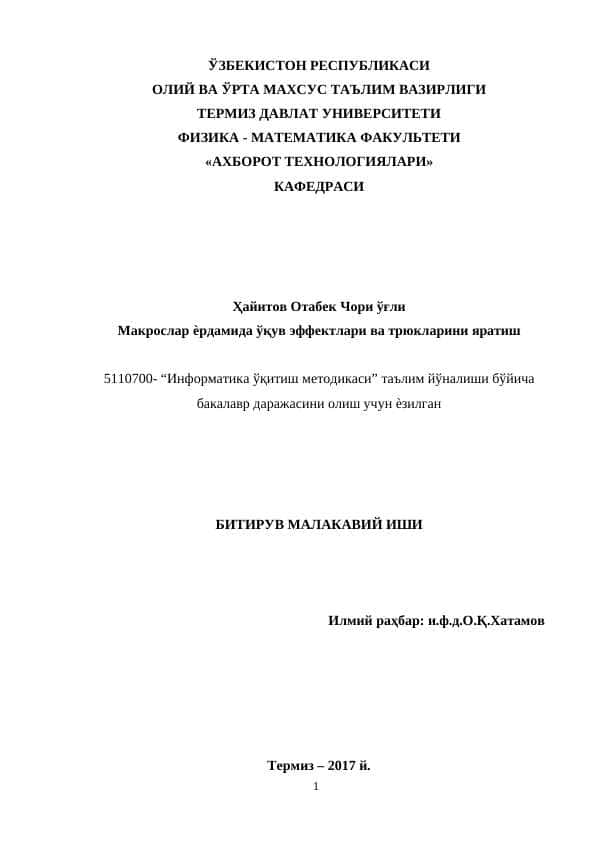 ЎЗБЕКИСТОН РЕСПУБЛИКАСИ
ОЛИЙ ВА ЎРТА МАХСУС ТАЪЛИМ ВАЗИРЛИГИ
ТЕРМИЗ ДАВЛАТ УНИВЕРСИТЕТИ
ФИЗИКА - МАТЕМАТИКА ФАКУЛЬТЕТИ
«АХБОРОТ ТЕХНОЛОГИЯЛАРИ»
КАФЕДРАСИ

Ҳайитов Отабек Чори ўғли
Макрослар ѐрдамида ўқув эффектлари ва трюкларини яратиш

5110700- “Информатика ўқитиш методикаси” таълим йўналиши бўйича бакалавр даражасини олиш учун ѐзилган

БИТИРУВ МАЛАКАВИЙ ИШИ

Илмий раҳбар: н.ф.д.О.Қ.Хатамов

Термиз – 2017 й.

1